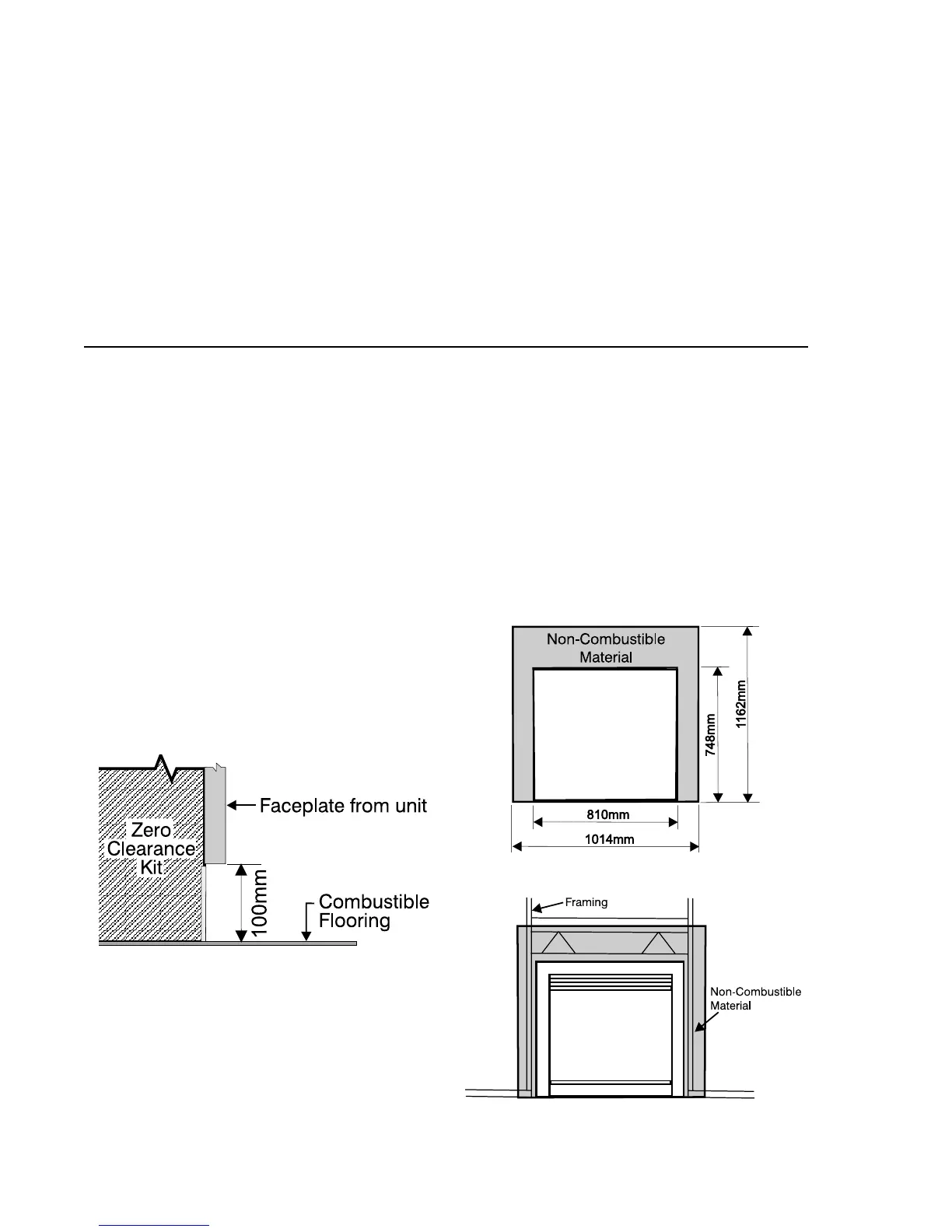 Zero Clearance Kit

Faceplate from unit

100mm

Combustible Flooring

Non-Combustible Material

748mm

1162mm

810mm

1014mm

Framing

Non-Combustible Material